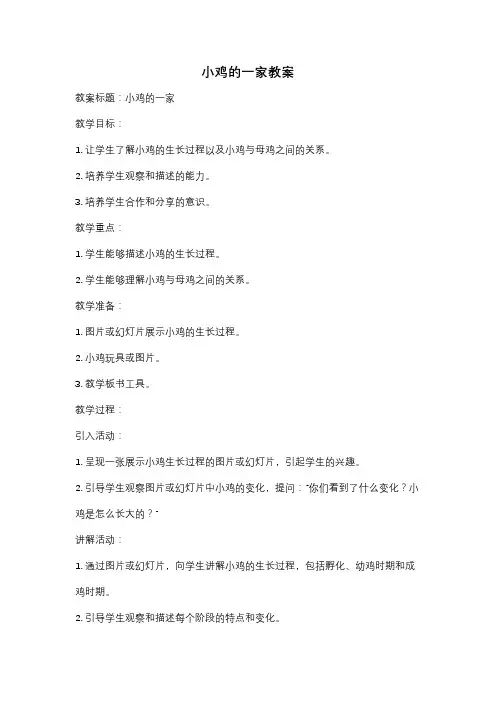 小鸡的一家教案

教案标题：小鸡的一家

教学目标：

1. 让学生了解小鸡的生长过程以及小鸡与母鸡之间的关系。

2. 培养学生观察和描述的能力。

3. 培养学生合作和分享的意识。

教学重点：

1. 学生能够描述小鸡的生长过程。

2. 学生能够理解小鸡与母鸡之间的关系。

教学准备：

1. 图片或幻灯片展示小鸡的生长过程。

2. 小鸡玩具或图片。

3. 教学板书工具。

教学过程：

引入活动：

1. 呈现一张展示小鸡生长过程的图片或幻灯片，引起学生的兴趣。

2. 引导学生观察图片或幻灯片中小鸡的变化，提问："你们看到了什么变化？小鸡是怎么长大的？"

讲解活动：

1. 通过图片或幻灯片，向学生讲解小鸡的生长过程，包括孵化、幼鸡时期和成鸡时期。

2. 引导学生观察和描述每个阶段的特点和变化。